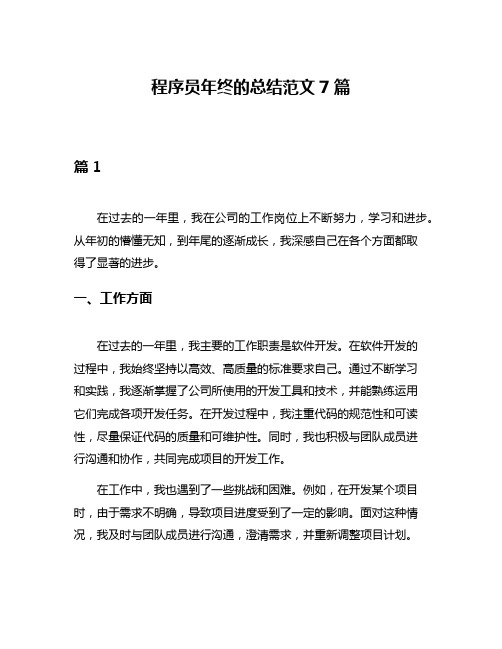 程序员年终的总结范文 7 篇

篇 1

在过去的一年里，我在公司的工作岗位上不断努力，学习和进步。从年初的懵懂无知，到年尾的逐渐成长，我深感自己在各个方面都取得了显著的进步。

一、工作方面

在过去的一年里，我主要的工作职责是软件开发。在软件开发的过程中，我始终坚持以高效、高质量的标准要求自己。通过不断学习和实践，我逐渐掌握了公司所使用的开发工具和技术，并能熟练运用它们完成各项开发任务。在开发过程中，我注重代码的规范性和可读性，尽量保证代码的质量和可维护性。同时，我也积极与团队成员进行沟通和协作，共同完成项目的开发工作。

在工作中，我也遇到了一些挑战和困难。例如，在开发某个项目时，由于需求不明确，导致项目进度受到了一定的影响。面对这种情况，我及时与团队成员进行沟通，澄清需求，并重新调整项目计划。